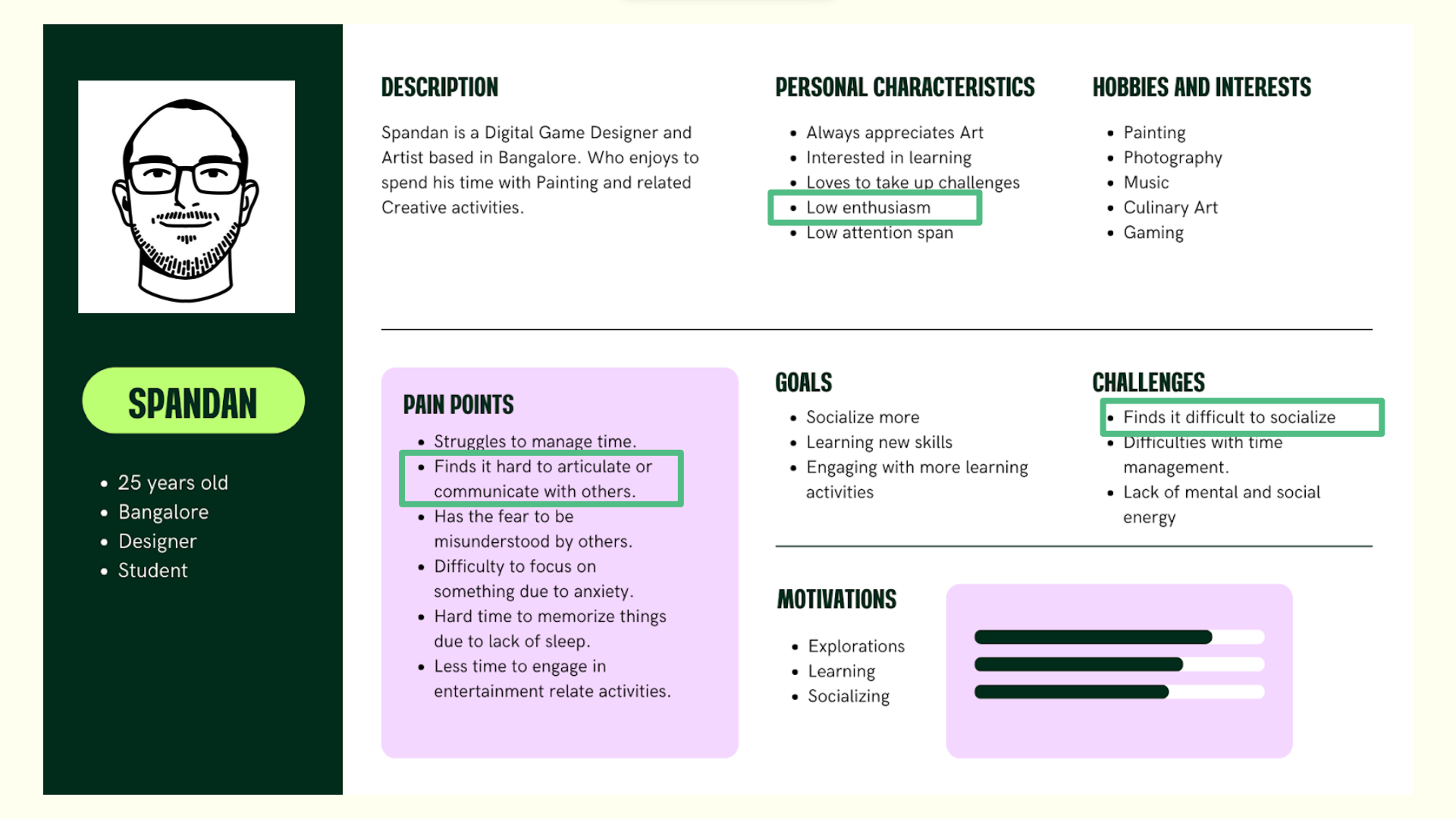 SPANDAN

- 25 years old
- Bangalore
- Designer
- Student

DESCRIPTION

Spandan is a Digital Game Designer and Artist based in Bangalore. Who enjoys to spend his time with Painting and related Creative activities.

PERSONAL CHARACTERISTICS

- Always appreciates Art
- Interested in learning
- Loves to take up challenges
- Low enthusiasm
- Low attention span

HOBBIES AND INTERESTS

- Painting
- Photography
- Music
- Culinary Art
- Gaming

PAIN POINTS

- Struggles to manage time.
- Finds it hard to articulate or communicate with others.
- Has the fear to be misunderstood by others.
- Difficulty to focus on something due to anxiety.
- Hard time to memorize things due to lack of sleep.
- Less time to engage in entertainment relate activities.

GOALS

- Socialize more
- Learning new skills
- Engaging with more learning activities

CHALLENGES

- Finds it difficult to socialize
- Difficulties with time management.
- Lack of mental and social energy

MOTIVATIONS

- Explorations
- Learning
- Socializing